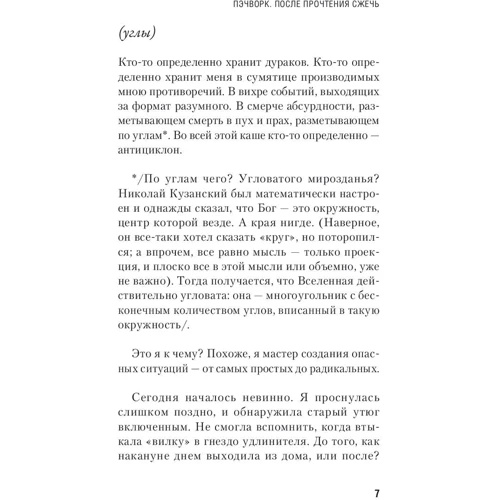 ПЭЧВОРК. ПОСЛЕ ПРОЧТЕНИЯ СЖЕЧЬ

(углы)

Кто-то определенно хранит дураков. Кто-то определенно хранит меня в сумятице производимых мною противоречий. В вихре событий, выходящих за формат разумного. В смерче абсурдности, разметывающем смерть в пух и прах, разметывающем по углам*. Во всей этой каше кто-то определенно — антициклон.

*/По углам чего? Угловатого мирозданья? Николай Кузанский был математически настроен и однажды сказал, что Бог — это окружность, центр которой везде. А края нигде. (Наверное, он все-таки хотел сказать «круг», но поторопился; а впрочем, все равно мысль — только проекция, и плоско все в этой мысли или объемно, уже не важно). Тогда получается, что Вселенная действительно угловата: она — многоугольник с бесконечным количеством углов, вписанный в такую окружность/.

Это я к чему? Похоже, я мастер создания опасных ситуаций — от самых простых до радикальных.

Сегодня началось невинно. Я проснулась слишком поздно, и обнаружила старый утюг включенным. Не смогла вспомнить, когда втыкала «вилку» в гнездо удлинителя. До того, как накануне днем выходила из дома, или после?

7